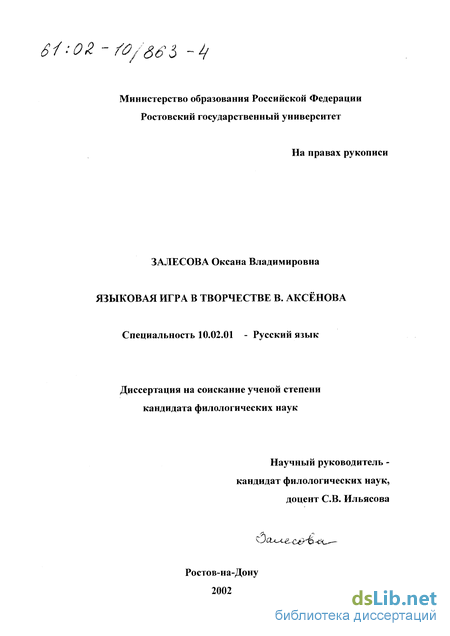 61:02-10/863-4

Министерство образования Российской Федерации
Ростовский государственный университет

На правах рукописи

ЗАЛЕСОВА Оксана Владимировна

ЯЗЫКОВАЯ ИГРА В ТВОРЧЕСТВЕ В. АКСЁНОВА

Специальность 10.02.01 - Русский язык

Диссертация на соискание ученой степени
кандидата филологических наук

Научный руководитель -
кандидат филологических наук,
доцент С.В. Ильясова

Залесова

Ростов-на-Дону
2002

dsLib.net
библиотека диссертаций